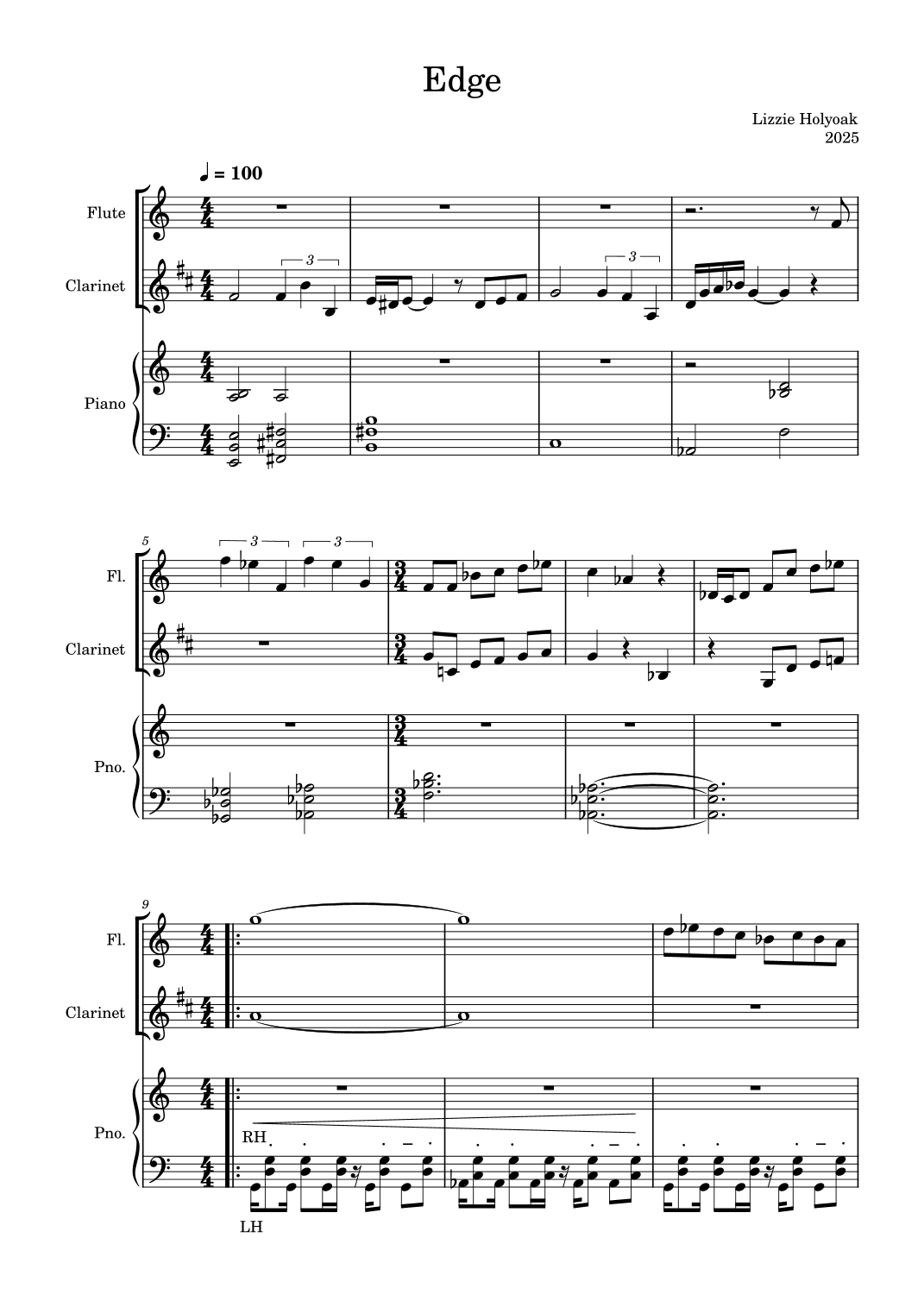 Edge

Lizzie Holyoak
2025

♩ = 100

Flute

Clarinet

Piano

3

3

5

Fl.

Clarinet

Pno.

3

3

9

Fl.

Clarinet

Pno.

RH

LH